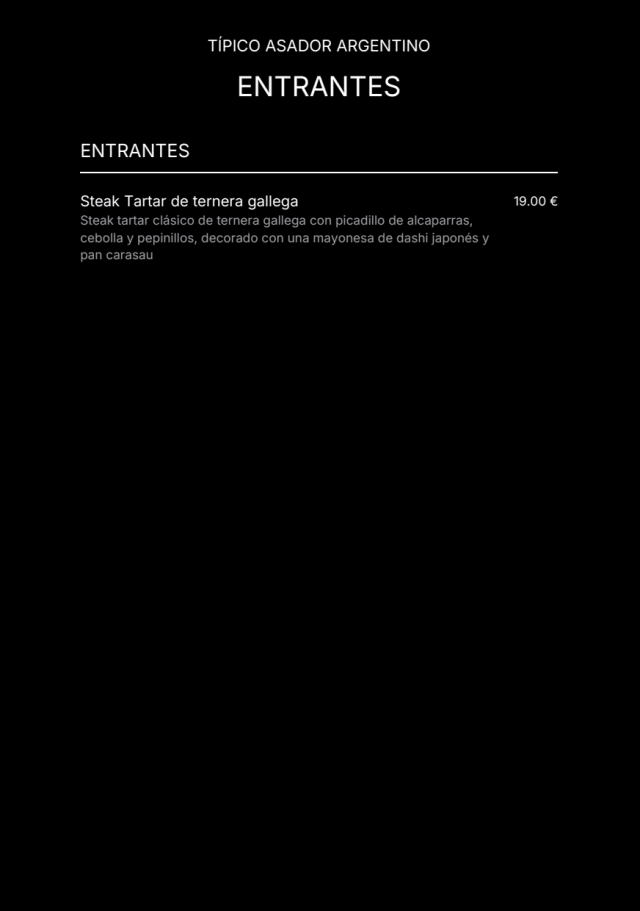 TÍPICO ASADOR ARGENTINO

ENTRANTES

ENTRANTES

Steak Tartar de ternera gallega
19.00 €

Steak tartar clásico de ternera gallega con picadillo de alcaparras, cebolla y pepinillos, decorado con una mayonesa de dashi japonés y pan carasau